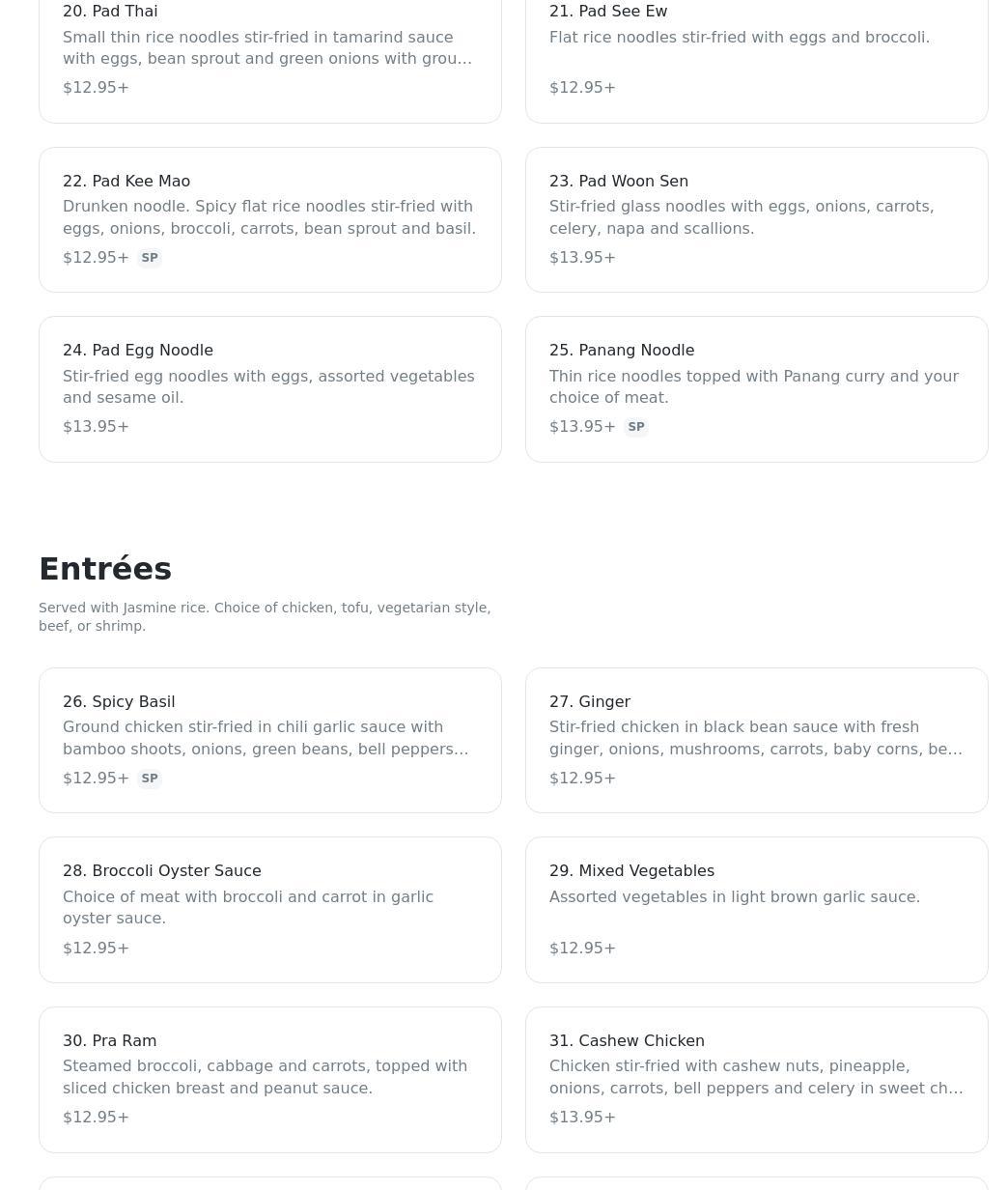 20. Pad Thai
Small thin rice noodles stir-fried in tamarind sauce with eggs, bean sprout and green onions with grou…
$12.95+

21. Pad See Ew
Flat rice noodles stir-fried with eggs and broccoli.
$12.95+

22. Pad Kee Mao
Drunken noodle. Spicy flat rice noodles stir-fried with eggs, onions, broccoli, carrots, bean sprout and basil.
$12.95+ SP

23. Pad Woon Sen
Stir-fried glass noodles with eggs, onions, carrots, celery, napa and scallions.
$13.95+

24. Pad Egg Noodle
Stir-fried egg noodles with eggs, assorted vegetables and sesame oil.
$13.95+

25. Panang Noodle
Thin rice noodles topped with Panang curry and your choice of meat.
$13.95+ SP

Entrées
Served with Jasmine rice. Choice of chicken, tofu, vegetarian style, beef, or shrimp.

26. Spicy Basil
Ground chicken stir-fried in chili garlic sauce with bamboo shoots, onions, green beans, bell peppers…
$12.95+ SP

27. Ginger
Stir-fried chicken in black bean sauce with fresh ginger, onions, mushrooms, carrots, baby corns, be…
$12.95+

28. Broccoli Oyster Sauce
Choice of meat with broccoli and carrot in garlic oyster sauce.
$12.95+

29. Mixed Vegetables
Assorted vegetables in light brown garlic sauce.
$12.95+

30. Pra Ram
Steamed broccoli, cabbage and carrots, topped with sliced chicken breast and peanut sauce.
$12.95+

31. Cashew Chicken
Chicken stir-fried with cashew nuts, pineapple, onions, carrots, bell peppers and celery in sweet ch…
$13.95+